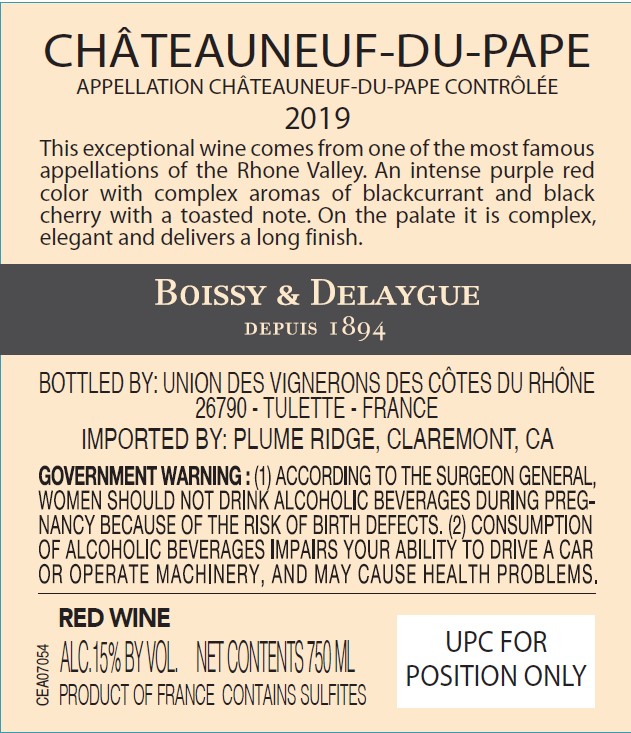 CHÂTEAUNEUF-DU-PAPE
APPELLATION CHÂTEAUNEUF-DU-PAPE CONTRÔLÉE
2019

This exceptional wine comes from one of the most famous appellations of the Rhone Valley. An intense purple red color with complex aromas of blackcurrant and black cherry with a toasted note. On the palate it is complex, elegant and delivers a long finish.

BOISSY & DELAYGUE
DEPUIS 1894

BOTTLED BY: UNION DES VIGNERONS DES CÔTES DU RHÔNE
26790 - TULETTE - FRANCE
IMPORTED BY: PLUME RIDGE, CLAREMONT, CA

GOVERNMENT WARNING : (1) ACCORDING TO THE SURGEON GENERAL, WOMEN SHOULD NOT DRINK ALCOHOLIC BEVERAGES DURING PREGNANCY BECAUSE OF THE RISK OF BIRTH DEFECTS. (2) CONSUMPTION OF ALCOHOLIC BEVERAGES IMPAIRS YOUR ABILITY TO DRIVE A CAR OR OPERATE MACHINERY, AND MAY CAUSE HEALTH PROBLEMS.

RED WINE
CEA07054
ALC.15% BY VOL. NET CONTENTS 750 ML
PRODUCT OF FRANCE CONTAINS SULFITES

UPC FOR POSITION ONLY